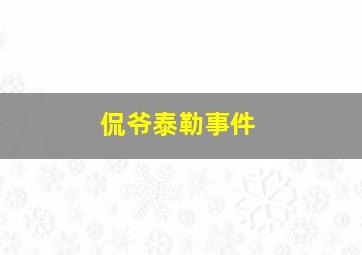 侃爷泰勒事件